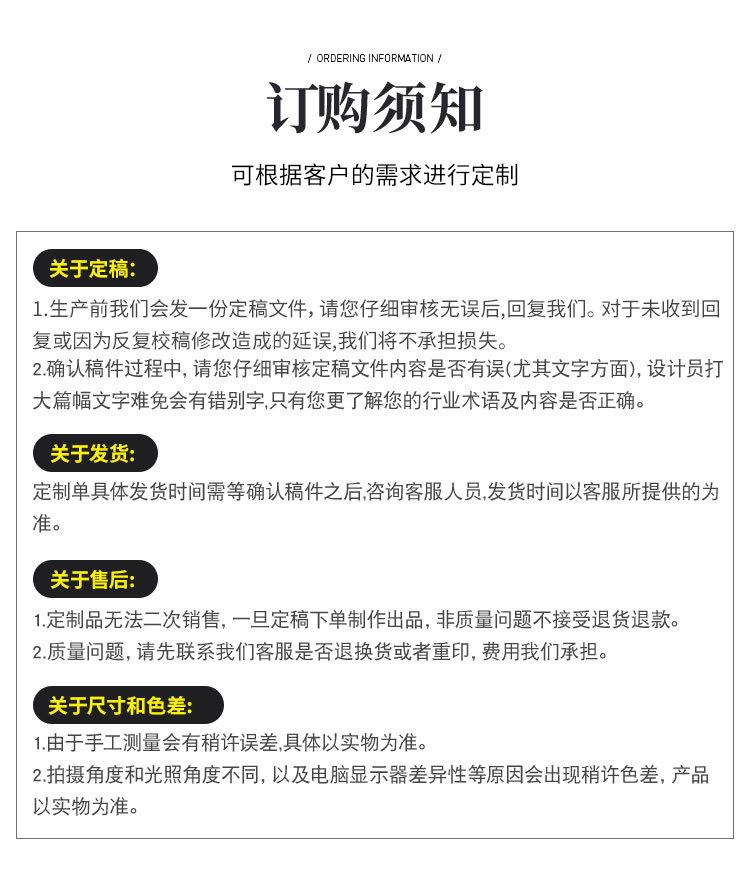 / ORDERING INFORMATION /

订购须知

可根据客户的需求进行定制

关于定稿:

1.生产前我们会发一份定稿文件，请您仔细审核无误后,回复我们。对于未收到回复或因为反复校稿修改造成的延误,我们将不承担损失。
2.确认稿件过程中，请您仔细审核定稿文件内容是否有误(尤其文字方面)，设计员打大篇幅文字难免会有错别字,只有您更了解您的行业术语及内容是否正确。

关于发货:

定制单具体发货时间需等确认稿件之后,咨询客服人员,发货时间以客服所提供的为准。

关于售后:

1.定制品无法二次销售，一旦定稿下单制作出品，非质量问题不接受退货退款。
2.质量问题，请先联系我们客服是否退换货或者重印，费用我们承担。

关于尺寸和色差:

1.由于手工测量会有稍许误差,具体以实物为准。
2.拍摄角度和光照角度不同，以及电脑显示器差异性等原因会出现稍许色差，产品以实物为准。